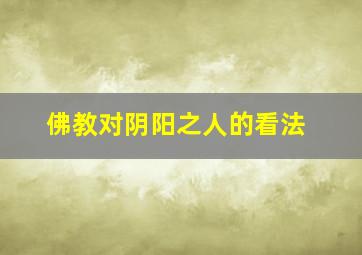 佛教对阴阳之人的看法